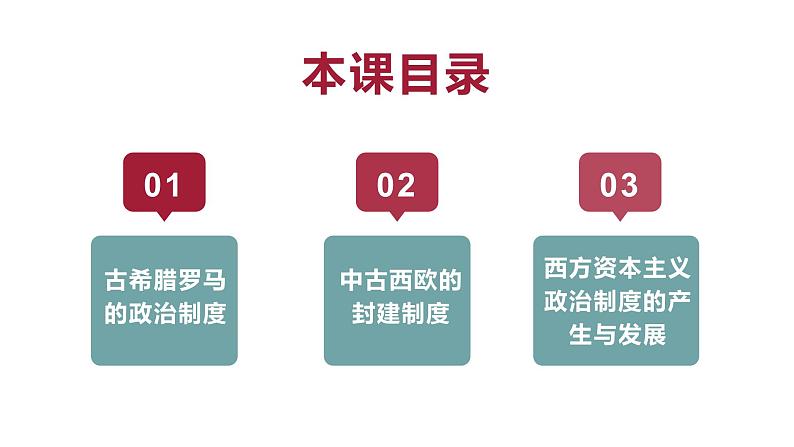 本课目录

01

古希腊罗马的政治制度

02

中古西欧的封建制度

03

西方资本主义政治制度的产生与发展